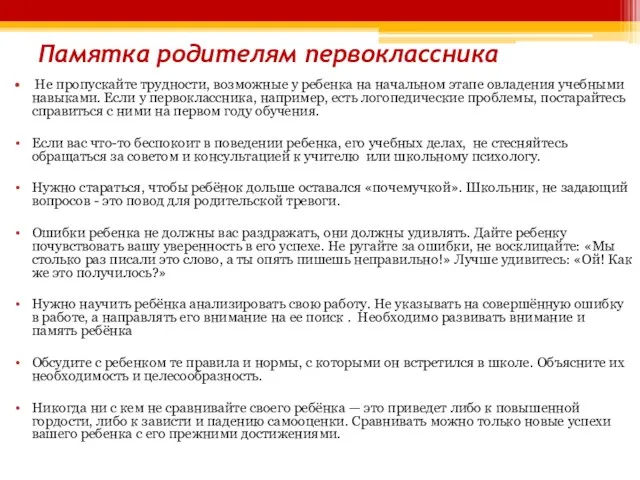 Памятка родителям первоклассника

• Не пропускайте трудности, возможные у ребенка на начальном этапе овладения учебными навыками. Если у первоклассника, например, есть логопедические проблемы, постарайтесь справиться с ними на первом году обучения.

• Если вас что-то беспокоит в поведении ребенка, его учебных делах, не стесняйтесь обращаться за советом и консультацией к учителю или школьному психологу.

• Нужно стараться, чтобы ребёнок дольше оставался «почемучкой». Школьник, не задающий вопросов - это повод для родительской тревоги.

• Ошибки ребенка не должны вас раздражать, они должны удивлять. Дайте ребенку почувствовать вашу уверенность в его успехе. Не ругайте за ошибки, не восклицайте: «Мы столько раз писали это слово, а ты опять пишешь неправильно!» Лучше удивитесь: «Ой! Как же это получилось?»

• Нужно научить ребёнка анализировать свою работу. Не указывать на совершённую ошибку в работе, а направлять его внимание на ее поиск . Необходимо развивать внимание и память ребёнка

• Обсудите с ребенком те правила и нормы, с которыми он встретился в школе. Объясните их необходимость и целесообразность.

• Никогда ни с кем не сравнивайте своего ребёнка — это приведет либо к повышенной гордости, либо к зависти и падению самооценки. Сравнивать можно только новые успехи вашего ребенка с его прежними достижениями.